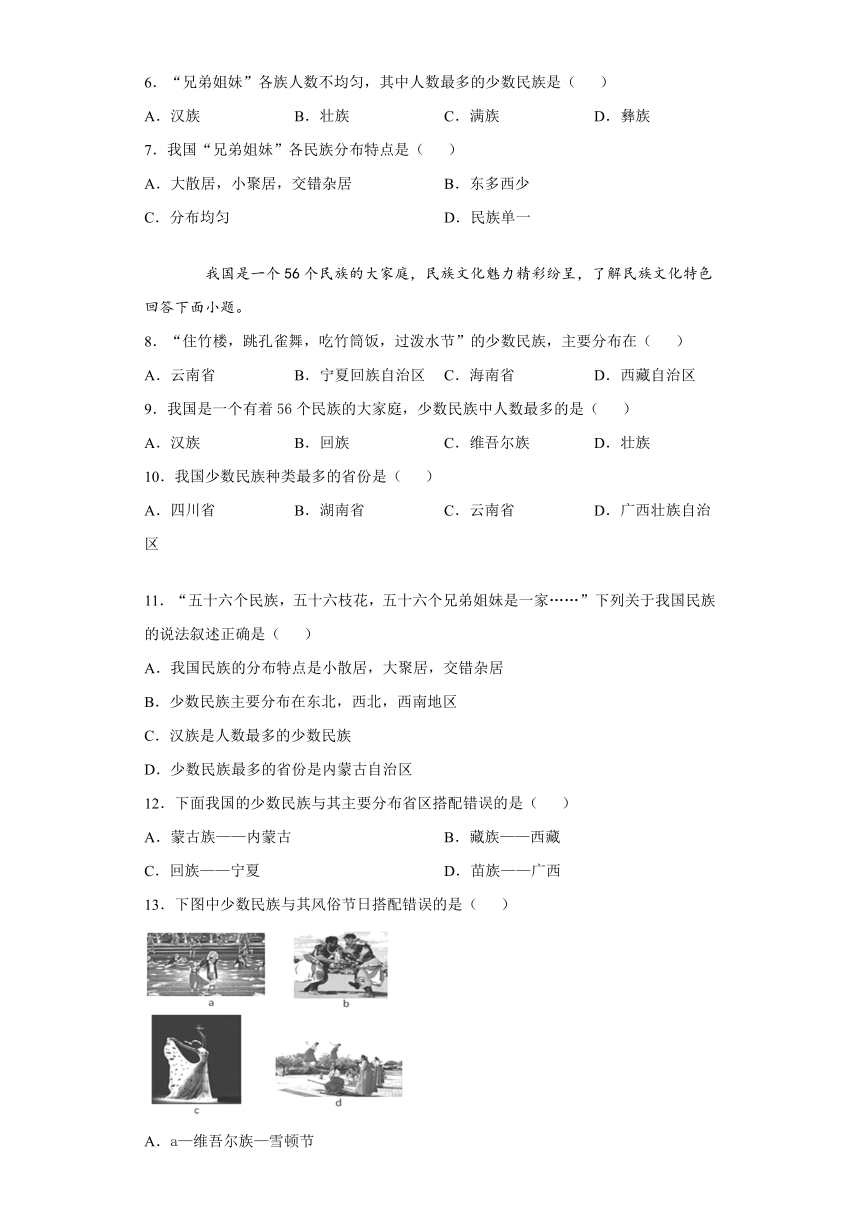 6．“兄弟姐妹”各族人数不均匀，其中人数最多的少数民族是（　　）

A．汉族　　B．壮族　　C．满族　　D．彝族

7．我国“兄弟姐妹”各民族分布特点是（　　）

A．大散居，小聚居，交错杂居　　B．东多西少

C．分布均匀　　D．民族单一

我国是一个56个民族的大家庭，民族文化魅力精彩纷呈，了解民族文化特色回答下面小题。

8．“住竹楼，跳孔雀舞，吃竹筒饭，过泼水节”的少数民族，主要分布在（　　）

A．云南省　　B．宁夏回族自治区　　C．海南省　　D．西藏自治区

9．我国是一个有着56个民族的大家庭，少数民族中人数最多的是（　　）

A．汉族　　B．回族　　C．维吾尔族　　D．壮族

10．我国少数民族种类最多的省份是（　　）

A．四川省　　B．湖南省　　C．云南省　　D．广西壮族自治区

11．“五十六个民族，五十六枝花，五十六个兄弟姐妹是一家……”下列关于我国民族的说法叙述正确是（　　）

A．我国民族的分布特点是小散居，大聚居，交错杂居

B．少数民族主要分布在东北，西北，西南地区

C．汉族是人数最多的少数民族

D．少数民族最多的省份是内蒙古自治区

12．下面我国的少数民族与其主要分布省区搭配错误的是（　　）

A．蒙古族——内蒙古　　B．藏族——西藏

C．回族——宁夏　　D．苗族——广西

13．下图中少数民族与其风俗节日搭配错误的是（　　）

a

b

c

d

A．a—维吾尔族—雪顿节